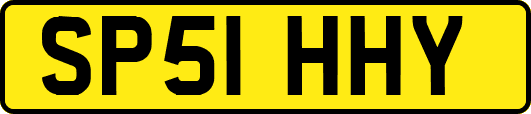 SP51 HHY